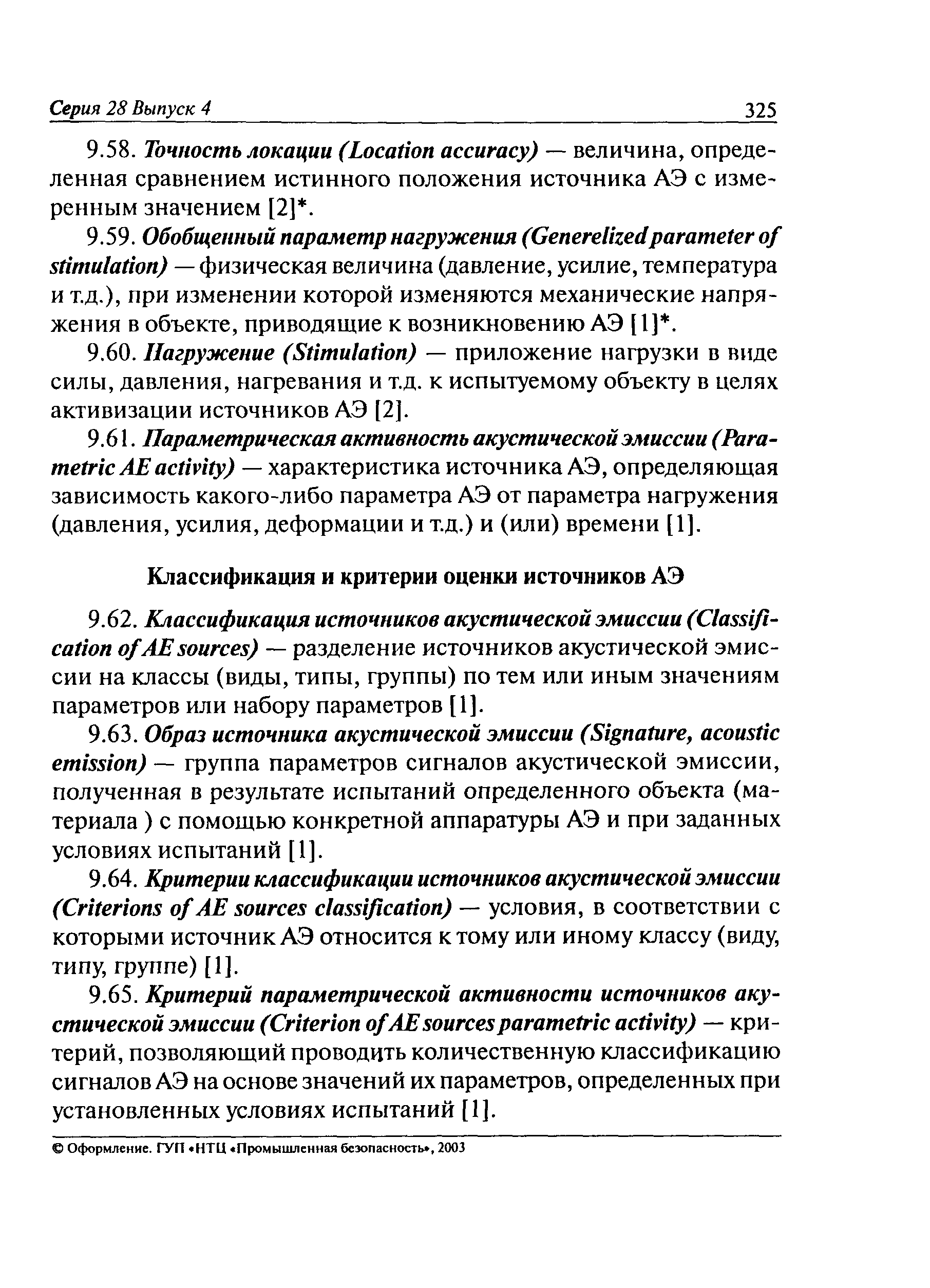 Серия 28 Выпуск 4 325

9.58. Точность локации (Location accuracy) — величина, определенная сравнением истинного положения источника АЭ с измеренным значением [2]*.

9.59. Обобщенный параметр нагружения (Generelized parameter of stimulation) — физическая величина (давление, усилие, температура и т.д.), при изменении которой изменяются механические напряжения в объекте, приводящие к возникновению АЭ [1]*.

9.60. Нагружение (Stimulation) — приложение нагрузки в виде силы, давления, нагревания и т.д. к испытуемому объекту в целях активизации источников АЭ [2].

9.61. Параметрическая активность акустической эмиссии (Parametric AE activity) — характеристика источника АЭ, определяющая зависимость какого-либо параметра АЭ от параметра нагружения (давления, усилия, деформации и т.д.) и (или) времени [1].

Классификация и критерии оценки источников АЭ

9.62. Классификация источников акустической эмиссии (Classification of AE sources) — разделение источников акустической эмиссии на классы (виды, типы, группы) по тем или иным значениям параметров или набору параметров [1].

9.63. Образ источника акустической эмиссии (Signature, acoustic emission) — группа параметров сигналов акустической эмиссии, полученная в результате испытаний определенного объекта (материала ) с помощью конкретной аппаратуры АЭ и при заданных условиях испытаний [1].

9.64. Критерии классификации источников акустической эмиссии (Criterions of AE sources classification) — условия, в соответствии с которыми источник АЭ относится к тому или иному классу (виду, типу, группе) [1].

9.65. Критерий параметрической активности источников акустической эмиссии (Criterion of AE sources parametric activity) — критерий, позволяющий проводить количественную классификацию сигналов АЭ на основе значений их параметров, определенных при установленных условиях испытаний [1].

© Оформление. ГУП «НТЦ «Промышленная безопасность», 2003